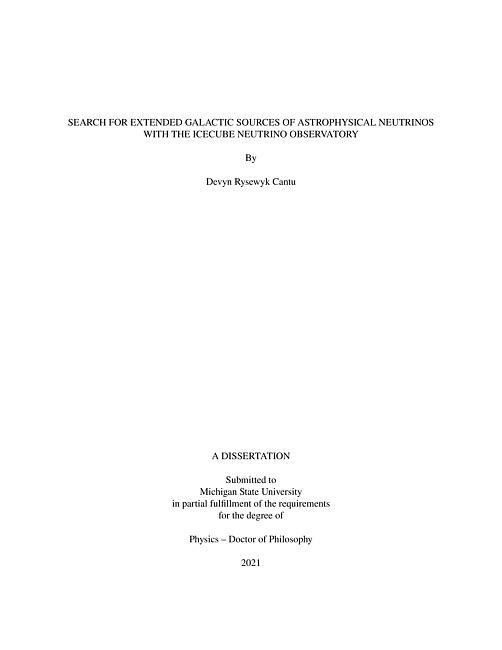 SEARCH FOR EXTENDED GALACTIC SOURCES OF ASTROPHYSICAL NEUTRINOS WITH THE ICECUBE NEUTRINO OBSERVATORY

By

Devyn Rysewyk Cantu

A DISSERTATION

Submitted to
Michigan State University
in partial fulfillment of the requirements
for the degree of

Physics – Doctor of Philosophy

2021